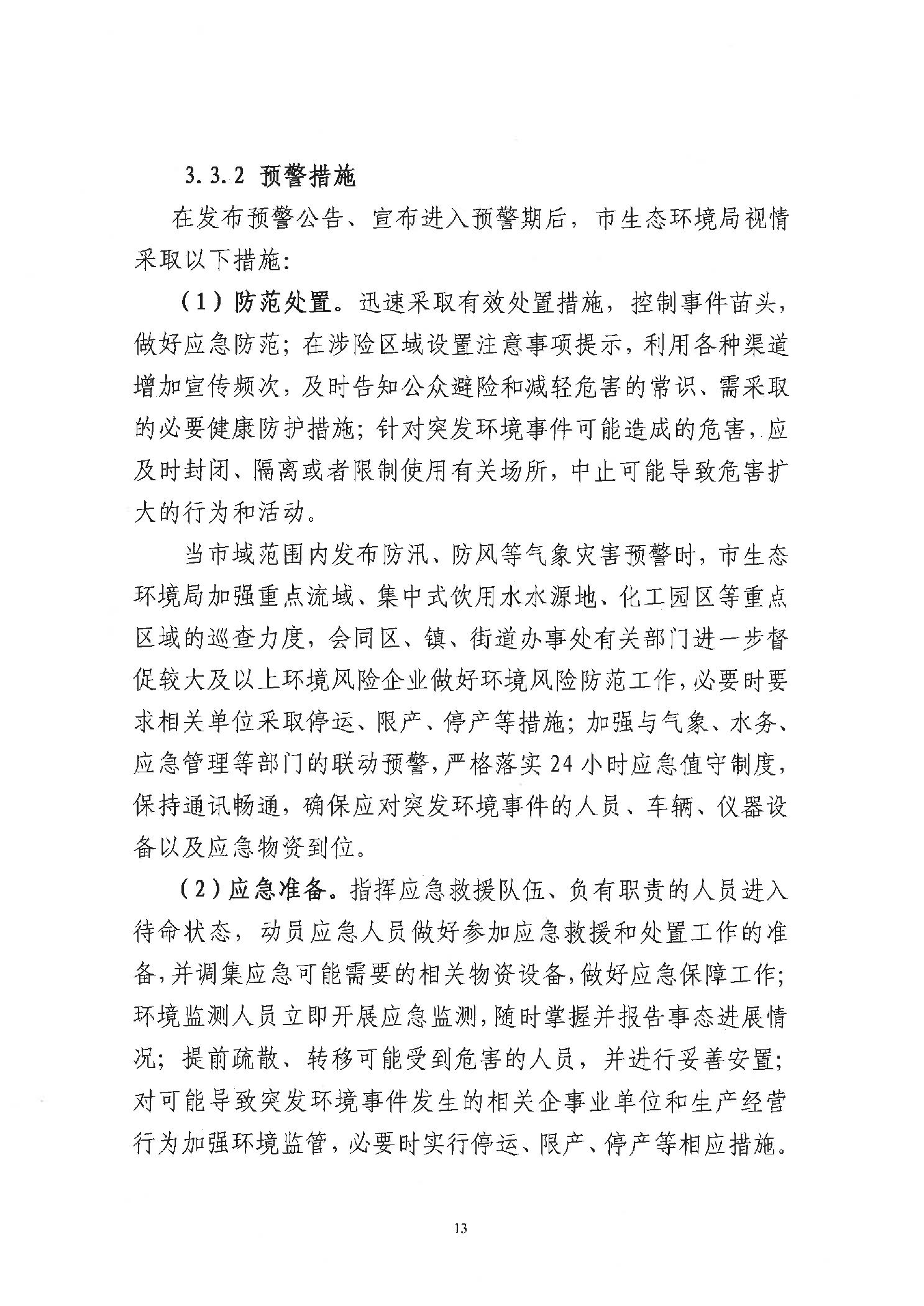 3.3.2 预警措施

在发布预警公告、宣布进入预警期后，市生态环境局视情采取以下措施：

（1）防范处置。迅速采取有效处置措施，控制事件苗头，做好应急防范；在涉险区域设置注意事项提示，利用各种渠道增加宣传频次，及时告知公众避险和减轻危害的常识、需采取的必要健康防护措施；针对突发环境事件可能造成的危害，应及时封闭、隔离或者限制使用有关场所，中止可能导致危害扩大的行为和活动。

当市域范围内发布防汛、防风等气象灾害预警时，市生态环境局加强重点流域、集中式饮用水水源地、化工园区等重点区域的巡查力度，会同区、镇、街道办事处有关部门进一步督促较大及以上环境风险企业做好环境风险防范工作，必要时要求相关单位采取停运、限产、停产等措施；加强与气象、水务、应急管理等部门的联动预警，严格落实24小时应急值守制度，保持通讯畅通，确保应对突发环境事件的人员、车辆、仪器设备以及应急物资到位。

（2）应急准备。指挥应急救援队伍、负有职责的人员进入待命状态，动员应急人员做好参加应急救援和处置工作的准备，并调集应急可能需要的相关物资设备，做好应急保障工作；环境监测人员立即开展应急监测，随时掌握并报告事态进展情况；提前疏散、转移可能受到危害的人员，并进行妥善安置；对可能导致突发环境事件发生的相关企事业单位和生产经营行为加强环境监管，必要时实行停运、限产、停产等相应措施。

13